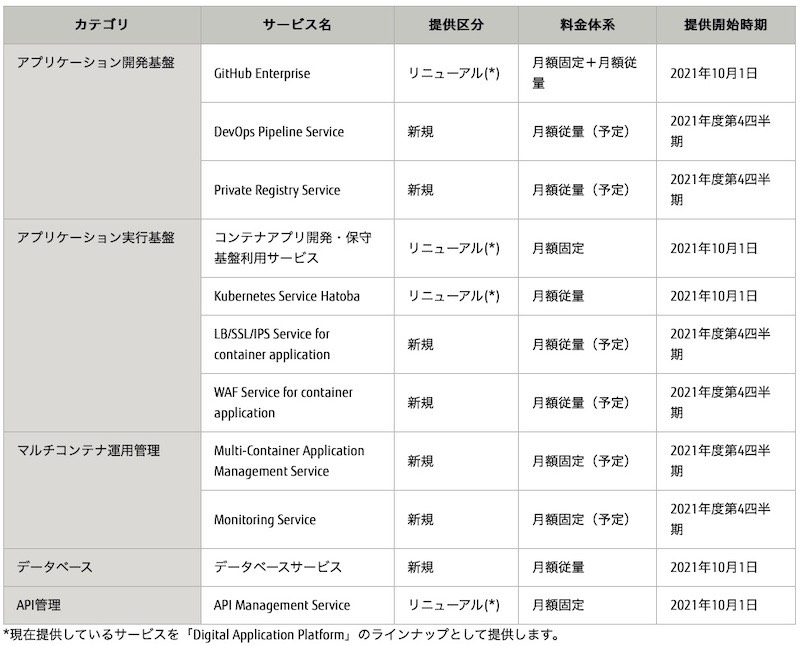 | カテゴリ | サービス名 | 提供区分 | 料金体系 | 提供開始時期 |
|---|---|---|---|---|
| アプリケーション開発基盤 | GitHub Enterprise | リニューアル(*) | 月額固定＋月額従量 | 2021年10月1日 |
| | DevOps Pipeline Service | 新規 | 月額従量（予定） | 2021年度第4四半期 |
| | Private Registry Service | 新規 | 月額従量（予定） | 2021年度第4四半期 |
| アプリケーション実行基盤 | コンテナアプリ開発・保守基盤利用サービス | リニューアル(*) | 月額固定 | 2021年10月1日 |
| | Kubernetes Service Hatoba | リニューアル(*) | 月額従量 | 2021年10月1日 |
| | LB/SSL/IPS Service for container application | 新規 | 月額従量（予定） | 2021年度第4四半期 |
| | WAF Service for container application | 新規 | 月額従量（予定） | 2021年度第4四半期 |
| マルチコンテナ運用管理 | Multi-Container Application Management Service | 新規 | 月額固定（予定） | 2021年度第4四半期 |
| | Monitoring Service | 新規 | 月額固定（予定） | 2021年度第4四半期 |
| データベース | データベースサービス | 新規 | 月額従量 | 2021年10月1日 |
| API管理 | API Management Service | リニューアル(*) | 月額固定 | 2021年10月1日 |

*現在提供しているサービスを「Digital Application Platform」のラインナップとして提供します。